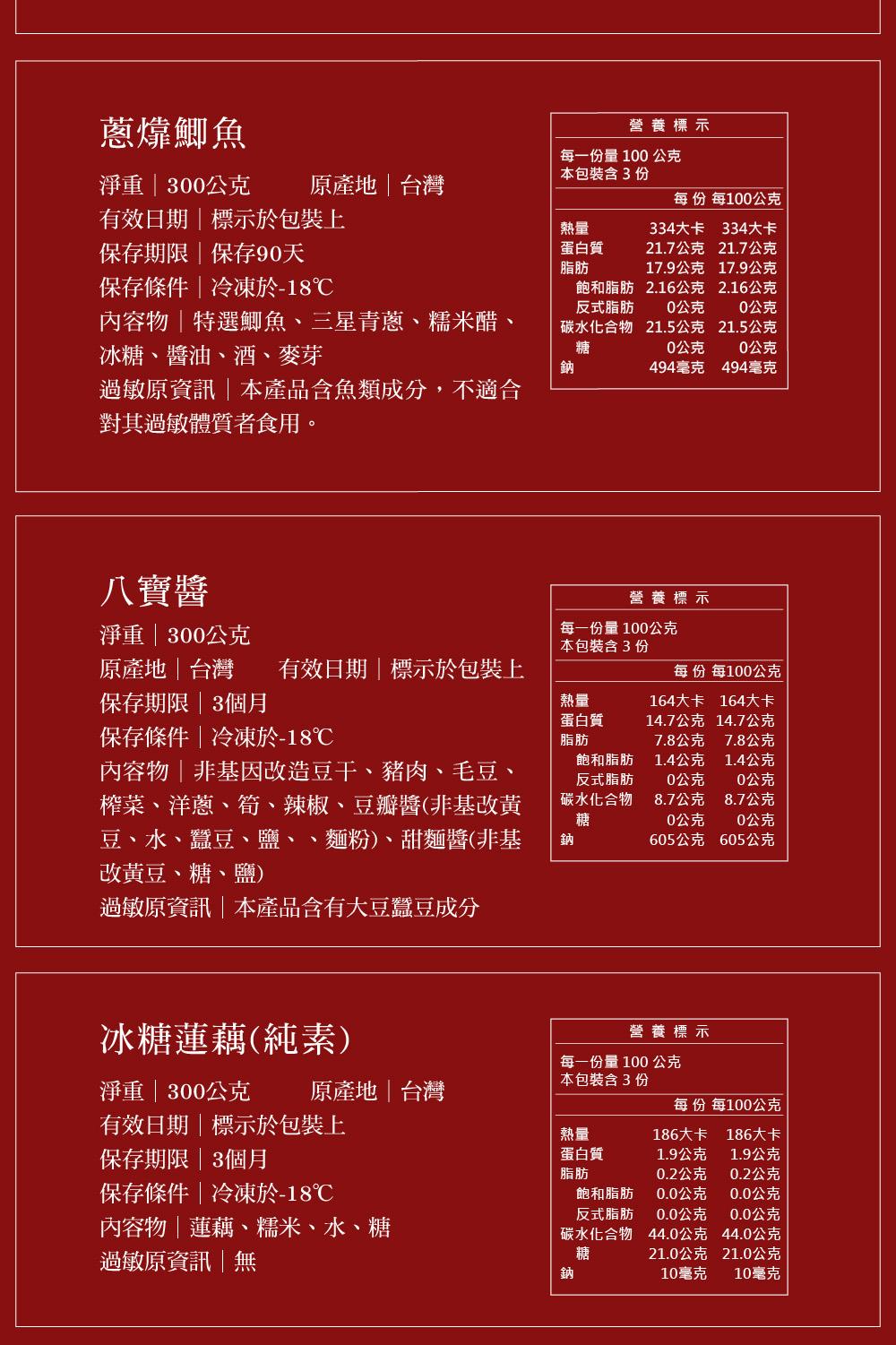 蔥㸆鯽魚

淨重｜300公克　原產地｜台灣
有效日期｜標示於包裝上
保存期限｜保存90天
保存條件｜冷凍於-18℃
內容物｜特選鯽魚、三星青蔥、糯米醋、冰糖、醬油、酒、麥芽
過敏原資訊｜本產品含魚類成分，不適合對其過敏體質者食用。

營養標示
每一份量 100 公克
本包裝含 3 份

| | 每份 | 每100公克 |
|---|---|---|
| 熱量 | 334大卡 | 334大卡 |
| 蛋白質 | 21.7公克 | 21.7公克 |
| 脂肪 | 17.9公克 | 17.9公克 |
| 飽和脂肪 | 2.16公克 | 2.16公克 |
| 反式脂肪 | 0公克 | 0公克 |
| 碳水化合物 | 21.5公克 | 21.5公克 |
| 糖 | 0公克 | 0公克 |
| 鈉 | 494毫克 | 494毫克 |

八寶醬

淨重｜300公克
原產地｜台灣　有效日期｜標示於包裝上
保存期限｜3個月
保存條件｜冷凍於-18℃
內容物｜非基因改造豆干、豬肉、毛豆、榨菜、洋蔥、筍、辣椒、豆瓣醬(非基改黃豆、水、蠶豆、鹽、、麵粉)、甜麵醬(非基改黃豆、糖、鹽)
過敏原資訊｜本產品含有大豆蠶豆成分

營養標示
每一份量 100公克
本包裝含 3 份

| | 每份 | 每100公克 |
|---|---|---|
| 熱量 | 164大卡 | 164大卡 |
| 蛋白質 | 14.7公克 | 14.7公克 |
| 脂肪 | 7.8公克 | 7.8公克 |
| 飽和脂肪 | 1.4公克 | 1.4公克 |
| 反式脂肪 | 0公克 | 0公克 |
| 碳水化合物 | 8.7公克 | 8.7公克 |
| 糖 | 0公克 | 0公克 |
| 鈉 | 605公克 | 605公克 |

冰糖蓮藕(純素)

淨重｜300公克　原產地｜台灣
有效日期｜標示於包裝上
保存期限｜3個月
保存條件｜冷凍於-18℃
內容物｜蓮藕、糯米、水、糖
過敏原資訊｜無

營養標示
每一份量 100 公克
本包裝含 3 份

| | 每份 | 每100公克 |
|---|---|---|
| 熱量 | 186大卡 | 186大卡 |
| 蛋白質 | 1.9公克 | 1.9公克 |
| 脂肪 | 0.2公克 | 0.2公克 |
| 飽和脂肪 | 0.0公克 | 0.0公克 |
| 反式脂肪 | 0.0公克 | 0.0公克 |
| 碳水化合物 | 44.0公克 | 44.0公克 |
| 糖 | 21.0公克 | 21.0公克 |
| 鈉 | 10毫克 | 10毫克 |